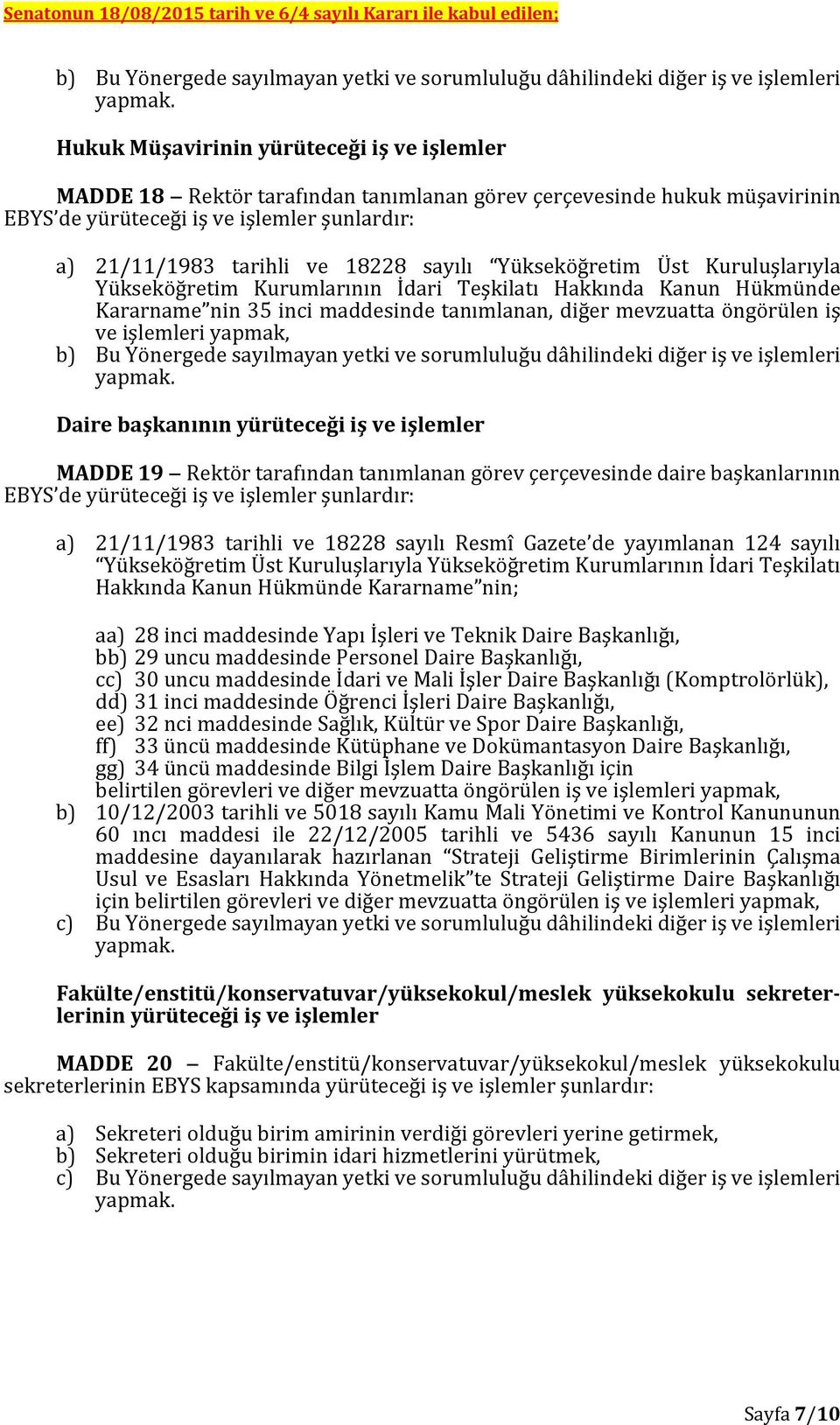 Senatonun 18/08/2015 tarih ve 6/4 sayılı Kararı ile kabul edilen;

b) Bu Yönergede sayılmayan yetki ve sorumluluğu dâhilindeki diğer iş ve işlemleri yapmak.

Hukuk Müşavirinin yürüteceği iş ve işlemler

MADDE 18 – Rektör tarafından tanımlanan görev çerçevesinde hukuk müşavirinin EBYS'de yürüteceği iş ve işlemler şunlardır:

a) 21/11/1983 tarihli ve 18228 sayılı "Yükseköğretim Üst Kuruluşlarıyla Yükseköğretim Kurumlarının İdari Teşkilatı Hakkında Kanun Hükmünde Kararname"nin 35 inci maddesinde tanımlanan, diğer mevzuatta öngörülen iş ve işlemleri yapmak,
b) Bu Yönergede sayılmayan yetki ve sorumluluğu dâhilindeki diğer iş ve işlemleri yapmak.

Daire başkanının yürüteceği iş ve işlemler

MADDE 19 – Rektör tarafından tanımlanan görev çerçevesinde daire başkanlarının EBYS'de yürüteceği iş ve işlemler şunlardır:

a) 21/11/1983 tarihli ve 18228 sayılı Resmî Gazete'de yayımlanan 124 sayılı "Yükseköğretim Üst Kuruluşlarıyla Yükseköğretim Kurumlarının İdari Teşkilatı Hakkında Kanun Hükmünde Kararname"nin;

aa) 28 inci maddesinde Yapı İşleri ve Teknik Daire Başkanlığı,
bb) 29 uncu maddesinde Personel Daire Başkanlığı,
cc) 30 uncu maddesinde İdari ve Mali İşler Daire Başkanlığı (Komptrolörlük),
dd) 31 inci maddesinde Öğrenci İşleri Daire Başkanlığı,
ee) 32 nci maddesinde Sağlık, Kültür ve Spor Daire Başkanlığı,
ff) 33 üncü maddesinde Kütüphane ve Dokümantasyon Daire Başkanlığı,
gg) 34 üncü maddesinde Bilgi İşlem Daire Başkanlığı için
belirtilen görevleri ve diğer mevzuatta öngörülen iş ve işlemleri yapmak,
b) 10/12/2003 tarihli ve 5018 sayılı Kamu Mali Yönetimi ve Kontrol Kanununun 60 ıncı maddesi ile 22/12/2005 tarihli ve 5436 sayılı Kanunun 15 inci maddesine dayanılarak hazırlanan "Strateji Geliştirme Birimlerinin Çalışma Usul ve Esasları Hakkında Yönetmelik"te Strateji Geliştirme Daire Başkanlığı için belirtilen görevleri ve diğer mevzuatta öngörülen iş ve işlemleri yapmak,
c) Bu Yönergede sayılmayan yetki ve sorumluluğu dâhilindeki diğer iş ve işlemleri yapmak.

Fakülte/enstitü/konservatuvar/yüksekokul/meslek yüksekokulu sekreterlerinin yürüteceği iş ve işlemler

MADDE 20 – Fakülte/enstitü/konservatuvar/yüksekokul/meslek yüksekokulu sekreterlerinin EBYS kapsamında yürüteceği iş ve işlemler şunlardır:

a) Sekreteri olduğu birim amirinin verdiği görevleri yerine getirmek,
b) Sekreteri olduğu birimin idari hizmetlerini yürütmek,
c) Bu Yönergede sayılmayan yetki ve sorumluluğu dâhilindeki diğer iş ve işlemleri yapmak.

Sayfa 7/10